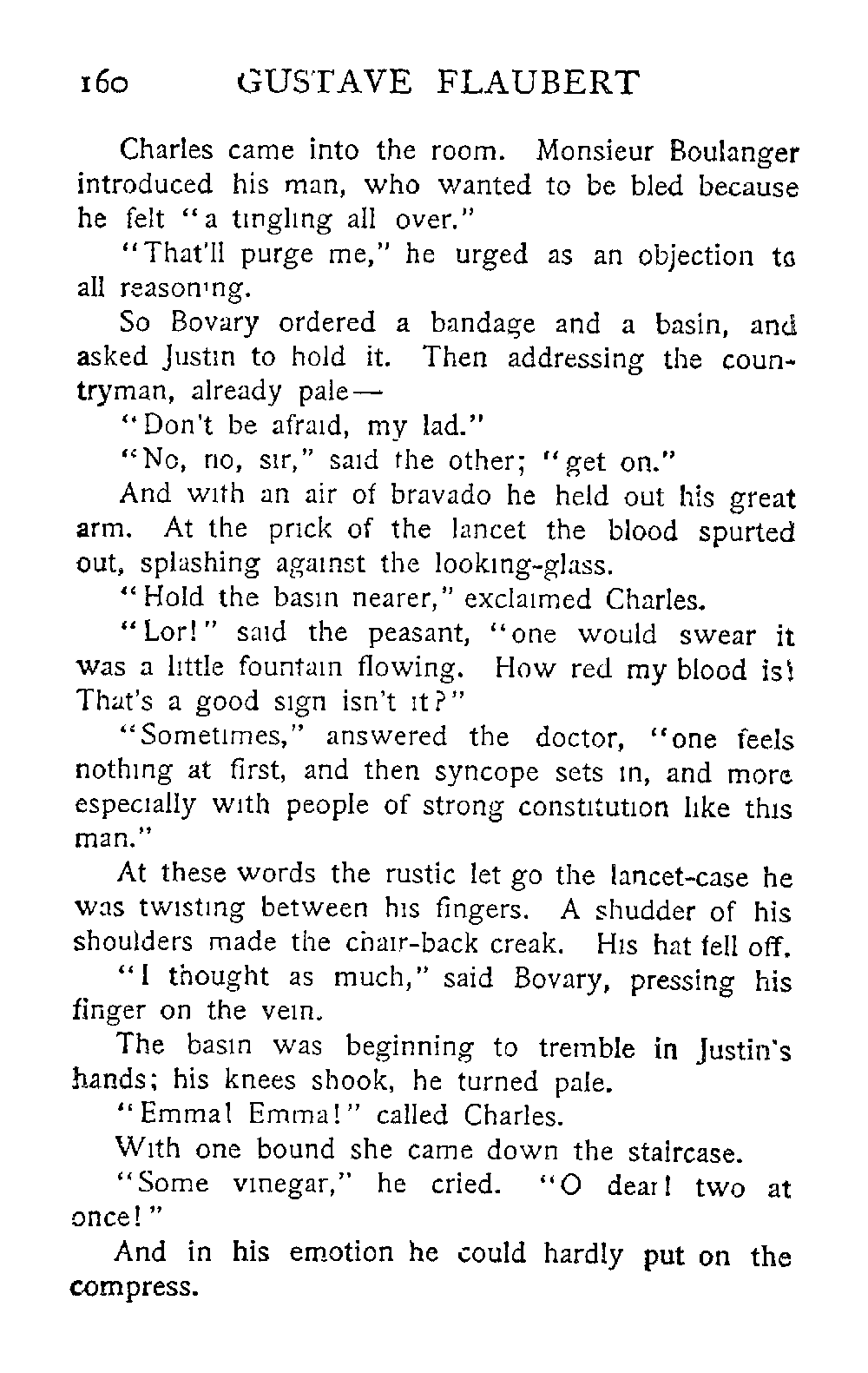 160 GUSTAVE FLAUBERT

Charles came into the room. Monsieur Boulanger introduced his man, who wanted to be bled because he felt "a tingling all over."

"That'll purge me," he urged as an objection to all reasoning.

So Bovary ordered a bandage and a basin, and asked Justin to hold it. Then addressing the countryman, already pale—

"Don't be afraid, my lad."

"No, no, sir," said the other; "get on."

And with an air of bravado he held out his great arm. At the prick of the lancet the blood spurted out, splashing against the looking-glass.

"Hold the basin nearer," exclaimed Charles.

"Lor!" said the peasant, "one would swear it was a little fountain flowing. How red my blood is! That's a good sign isn't it?"

"Sometimes," answered the doctor, "one feels nothing at first, and then syncope sets in, and more especially with people of strong constitution like this man."

At these words the rustic let go the lancet-case he was twisting between his fingers. A shudder of his shoulders made the chair-back creak. His hat fell off.

"I thought as much," said Bovary, pressing his finger on the vein.

The basin was beginning to tremble in Justin's hands; his knees shook, he turned pale.

"Emma! Emma!" called Charles.

With one bound she came down the staircase.

"Some vinegar," he cried. "O dear! two at once!"

And in his emotion he could hardly put on the compress.